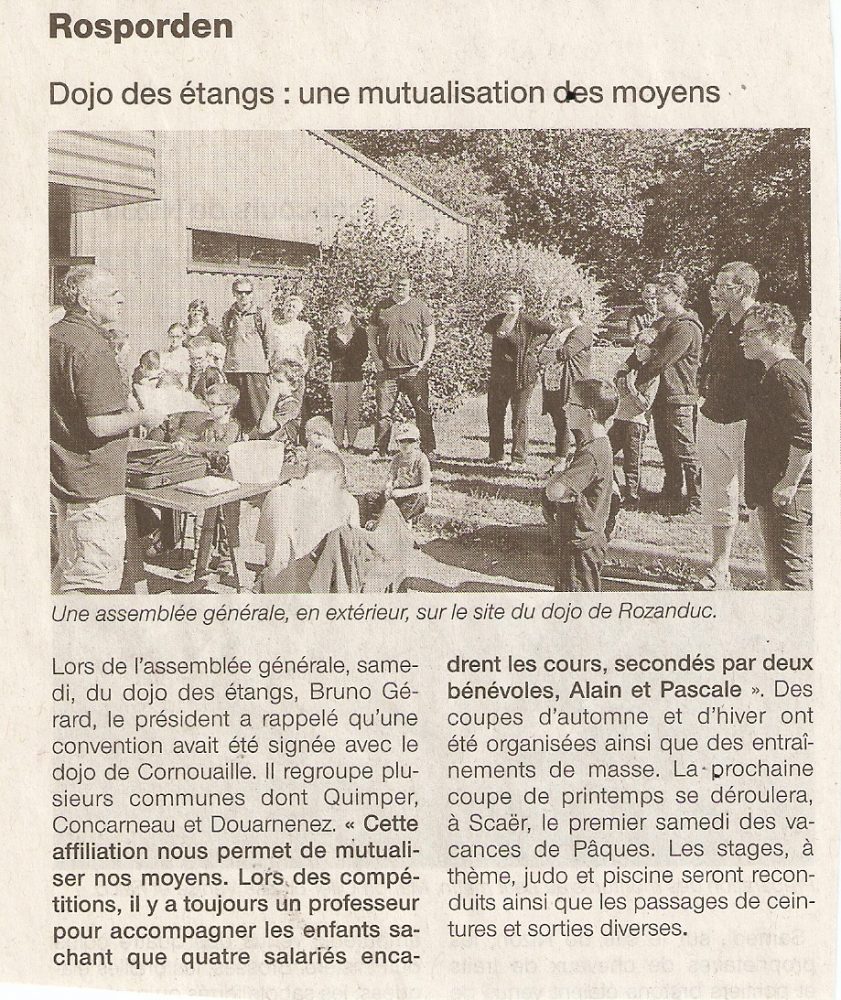 Rosporden

Dojo des étangs : une mutualisation des moyens

Une assemblée générale, en extérieur, sur le site du dojo de Rozanduc.

Lors de l'assemblée générale, samedi, du dojo des étangs, Bruno Gérard, le président a rappelé qu'une convention avait été signée avec le dojo de Cornouaille. Il regroupe plusieurs communes dont Quimper, Concarneau et Douarnenez. « Cette affiliation nous permet de mutualiser nos moyens. Lors des compétitions, il y a toujours un professeur pour accompagner les enfants sachant que quatre salariés encadrent les cours, secondés par deux bénévoles, Alain et Pascale ». Des coupes d'automne et d'hiver ont été organisées ainsi que des entraînements de masse. La prochaine coupe de printemps se déroulera, à Scaër, le premier samedi des vacances de Pâques. Les stages, à thème, judo et piscine seront reconduits ainsi que les passages de ceintures et sorties diverses.